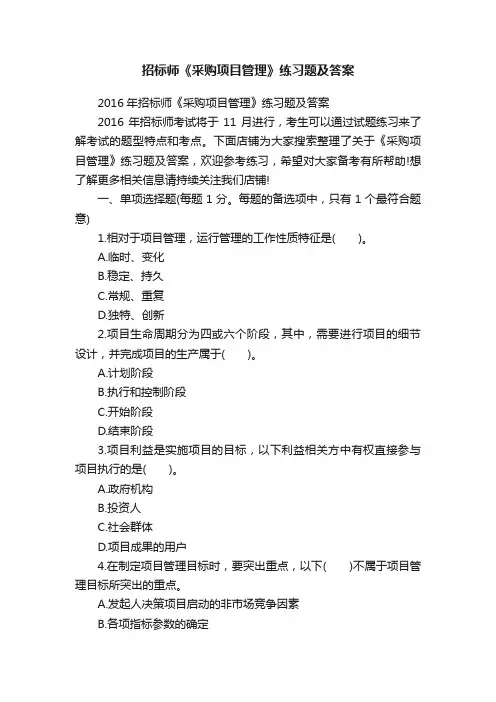 招标师《采购项目管理》练习题及答案

2016 年招标师《采购项目管理》练习题及答案

2016 年招标师考试将于 11 月进行，考生可以通过试题练习来了解考试的题型特点和考点。下面店铺为大家搜索整理了关于《采购项目管理》练习题及答案，欢迎参考练习，希望对大家备考有所帮助!想了解更多相关信息请持续关注我们店铺!

一、单项选择题(每题 1 分。每题的备选项中，只有 1 个最符合题意)

1.相对于项目管理，运行管理的工作性质特征是(　　)。

A.临时、变化

B.稳定、持久

C.常规、重复

D.独特、创新

2.项目生命周期分为四或六个阶段，其中，需要进行项目的细节设计，并完成项目的生产属于(　　)。

A.计划阶段

B.执行和控制阶段

C.开始阶段

D.结束阶段

3.项目利益是实施项目的目标，以下利益相关方中有权直接参与项目执行的是(　　)。

A.政府机构

B.投资人

C.社会群体

D.项目成果的用户

4.在制定项目管理目标时，要突出重点，以下(　　)不属于项目管理目标所突出的重点。

A.发起人决策项目启动的非市场竞争因素

B.各项指标参数的确定